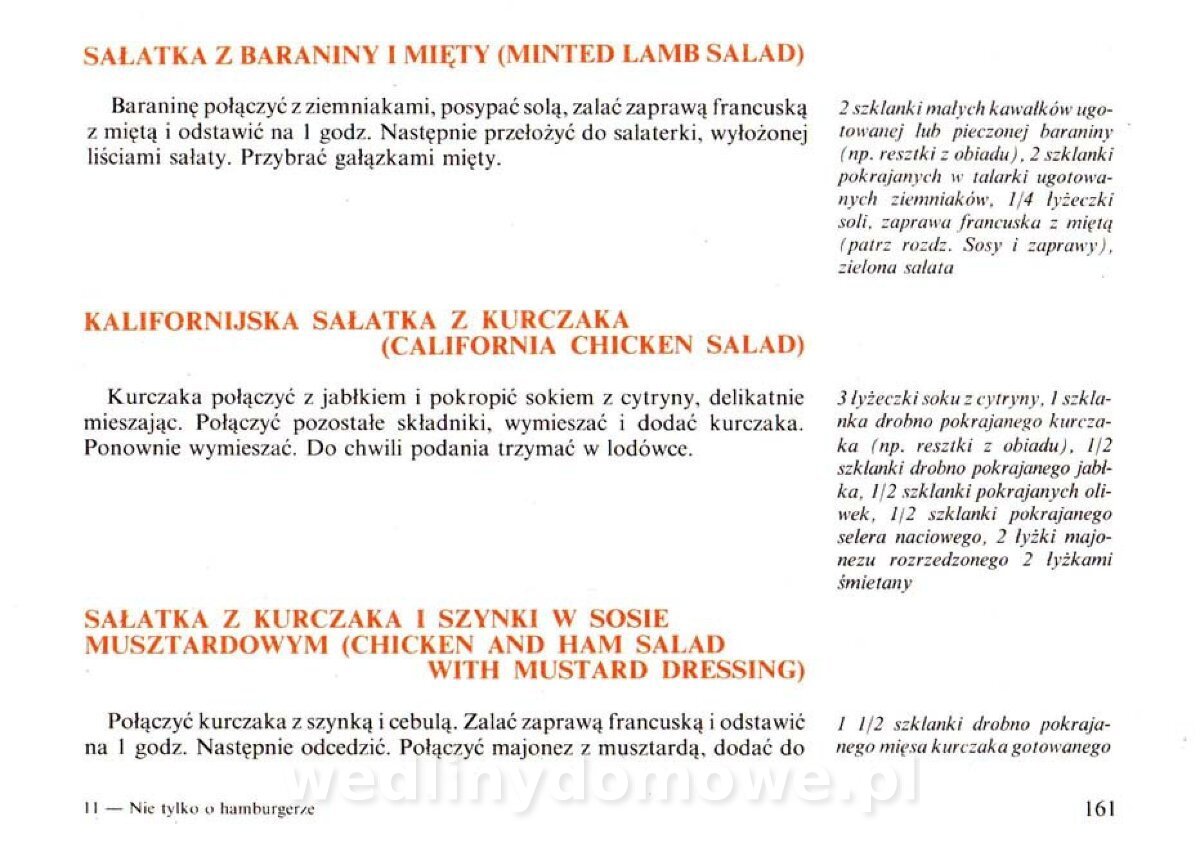 SAŁATKA Z BARANINY I MIĘTY (MINTED LAMB SALAD)

Baraninę połączyć z ziemniakami, posypać solą, zalać zaprawą francuską z miętą i odstawić na 1 godz. Następnie przełożyć do salaterki, wyłożonej liściami sałaty. Przybrać gałązkami mięty.

2 szklanki małych kawałków ugotowanej lub pieczonej baraniny (np. resztki z obiadu), 2 szklanki pokrajanych w talarki ugotowanych ziemniaków, 1/4 łyżeczki soli, zaprawa francuska z miętą (patrz rozdz. Sosy i zaprawy), zielona sałata

KALIFORNIJSKA SAŁATKA Z KURCZAKA (CALIFORNIA CHICKEN SALAD)

Kurczaka połączyć z jabłkiem i pokropić sokiem z cytryny, delikatnie mieszając. Połączyć pozostałe składniki, wymieszać i dodać kurczaka. Ponownie wymieszać. Do chwili podania trzymać w lodówce.

3 łyżeczki soku z cytryny, 1 szklanka drobno pokrajanego kurczaka (np. resztki z obiadu), 1/2 szklanki drobno pokrajanego jabłka, 1/2 szklanki pokrajanych oliwek, 1/2 szklanki pokrajanego selera naciowego, 2 łyżki majonezu rozrzedzonego 2 łyżkami śmietany

SAŁATKA Z KURCZAKA I SZYNKI W SOSIE MUSZTARDOWYM (CHICKEN AND HAM SALAD WITH MUSTARD DRESSING)

Połączyć kurczaka z szynką i cebulą. Zalać zaprawą francuską i odstawić na 1 godz. Następnie odcedzić. Połączyć majonez z musztardą, dodać do

1 1/2 szklanki drobno pokrajanego mięsa kurczaka gotowanego

wedlinydomowe.pl

11 — Nie tylko o hamburgerze

161